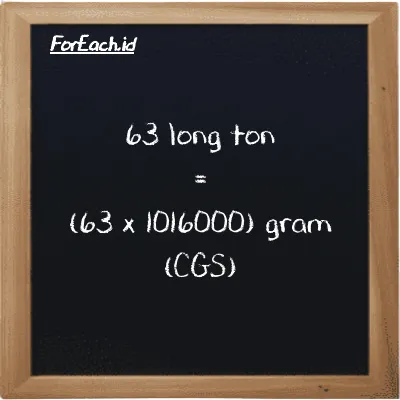 ForEach.id

63 long ton
=
(63 x 1016000) gram (CGS)